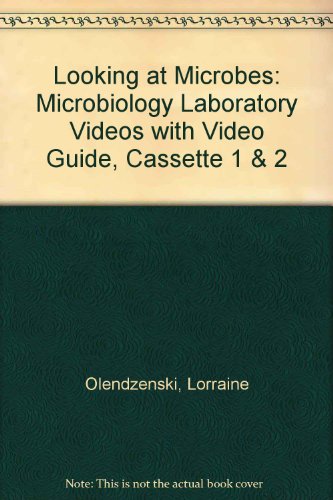 Looking at Microbes: Microbiology Laboratory Videos with Video Guide, Cassette 1 & 2

Olendzenski, Lorraine

Note: This is not the actual book cover